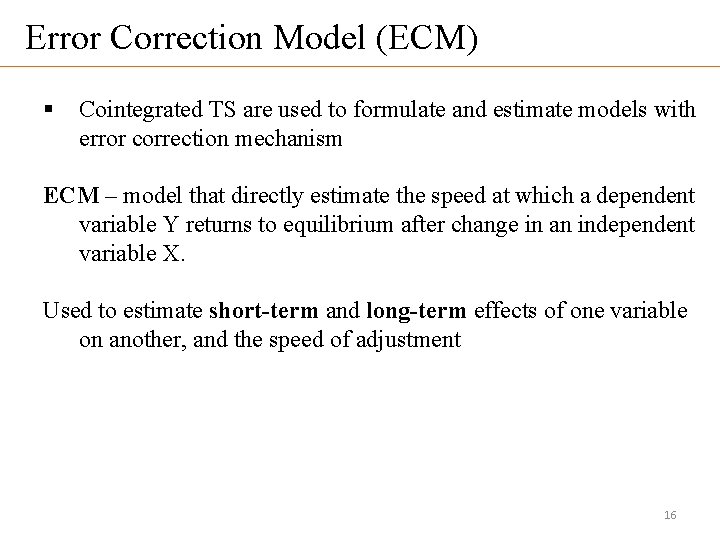 Error Correction Model (ECM)

▪ Cointegrated TS are used to formulate and estimate models with error correction mechanism

ECM – model that directly estimate the speed at which a dependent variable Y returns to equilibrium after change in an independent variable X.

Used to estimate short-term and long-term effects of one variable on another, and the speed of adjustment

16